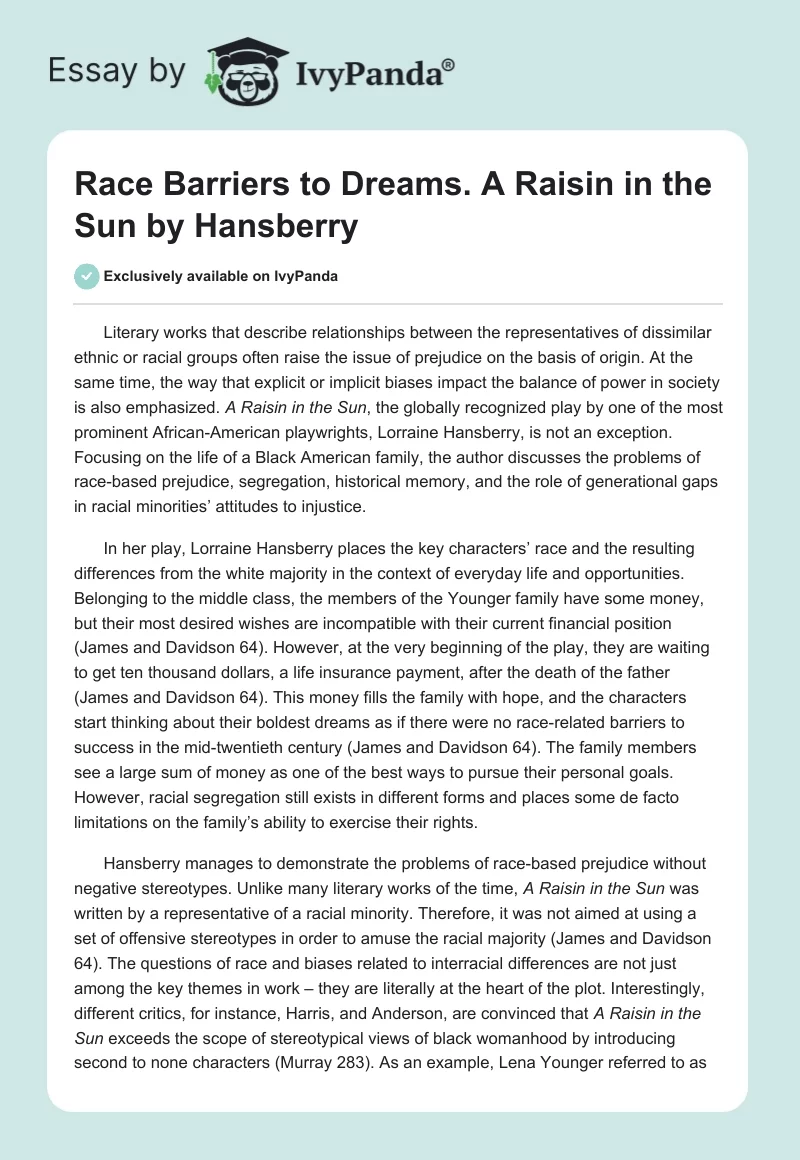 Essay by IvyPanda®

Race Barriers to Dreams. A Raisin in the Sun by Hansberry

Exclusively available on IvyPanda

Literary works that describe relationships between the representatives of dissimilar ethnic or racial groups often raise the issue of prejudice on the basis of origin. At the same time, the way that explicit or implicit biases impact the balance of power in society is also emphasized. A Raisin in the Sun, the globally recognized play by one of the most prominent African-American playwrights, Lorraine Hansberry, is not an exception. Focusing on the life of a Black American family, the author discusses the problems of race-based prejudice, segregation, historical memory, and the role of generational gaps in racial minorities' attitudes to injustice.

In her play, Lorraine Hansberry places the key characters' race and the resulting differences from the white majority in the context of everyday life and opportunities. Belonging to the middle class, the members of the Younger family have some money, but their most desired wishes are incompatible with their current financial position (James and Davidson 64). However, at the very beginning of the play, they are waiting to get ten thousand dollars, a life insurance payment, after the death of the father (James and Davidson 64). This money fills the family with hope, and the characters start thinking about their boldest dreams as if there were no race-related barriers to success in the mid-twentieth century (James and Davidson 64). The family members see a large sum of money as one of the best ways to pursue their personal goals. However, racial segregation still exists in different forms and places some de facto limitations on the family's ability to exercise their rights.

Hansberry manages to demonstrate the problems of race-based prejudice without negative stereotypes. Unlike many literary works of the time, A Raisin in the Sun was written by a representative of a racial minority. Therefore, it was not aimed at using a set of offensive stereotypes in order to amuse the racial majority (James and Davidson 64). The questions of race and biases related to interracial differences are not just among the key themes in work – they are literally at the heart of the plot. Interestingly, different critics, for instance, Harris, and Anderson, are convinced that A Raisin in the Sun exceeds the scope of stereotypical views of black womanhood by introducing second to none characters (Murray 283). As an example, Lena Younger referred to as